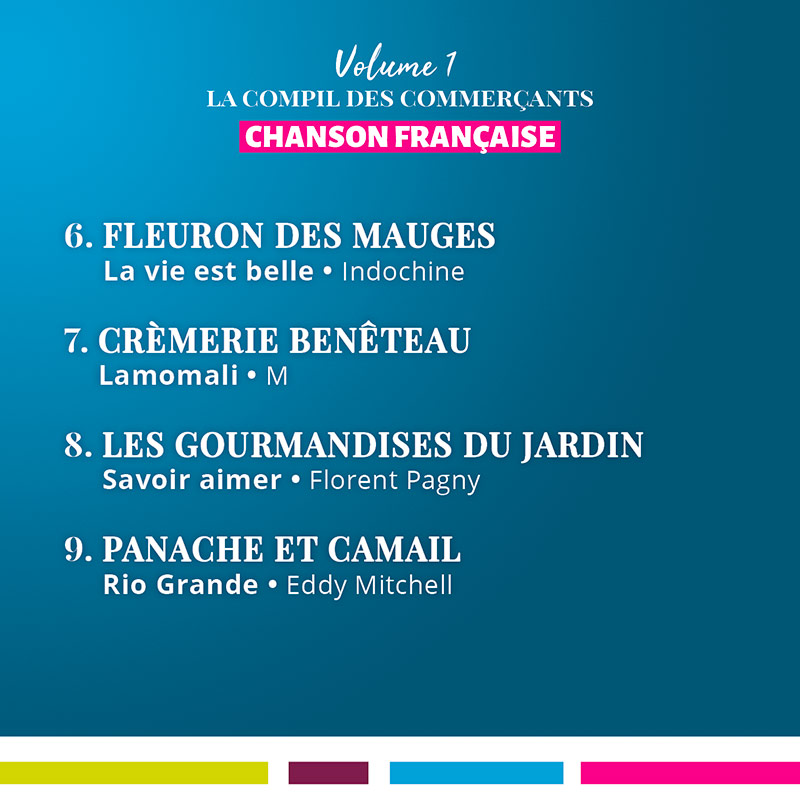 Volume 1
LA COMPIL DES COMMERÇANTS
CHANSON FRANÇAISE

6. FLEURON DES MAUGES
La vie est belle • Indochine

7. CRÈMERIE BENÊTEAU
Lamomali • M

8. LES GOURMANDISES DU JARDIN
Savoir aimer • Florent Pagny

9. PANACHE ET CAMAIL
Rio Grande • Eddy Mitchell